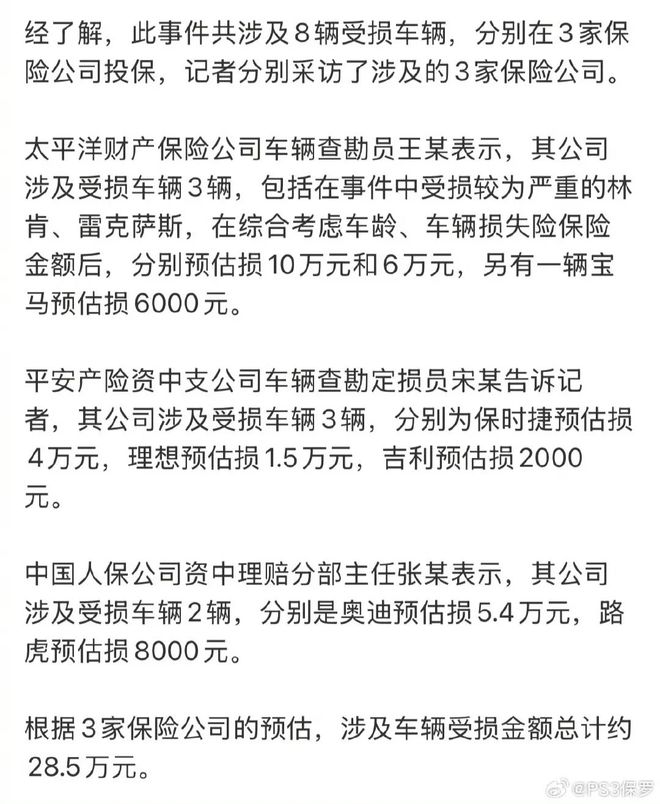 经了解，此事件共涉及8辆受损车辆，分别在3家保险公司投保，记者分别采访了涉及的3家保险公司。

太平洋财产保险公司车辆查勘员王某表示，其公司涉及受损车辆3辆，包括在事件中受损较为严重的林肯、雷克萨斯，在综合考虑车龄、车辆损失险保险金额后，分别预估损10万元和6万元，另有一辆宝马预估损6000元。

平安产险资中支公司车辆查勘定损员宋某告诉记者，其公司涉及受损车辆3辆，分别为保时捷预估损4万元，理想预估损1.5万元，吉利预估损2000元。

中国人保公司资中理赔分部主任张某表示，其公司涉及受损车辆2辆，分别是奥迪预估损5.4万元，路虎预估损8000元。

根据3家保险公司的预估，涉及车辆受损金额总计约28.5万元。

@PS3保罗